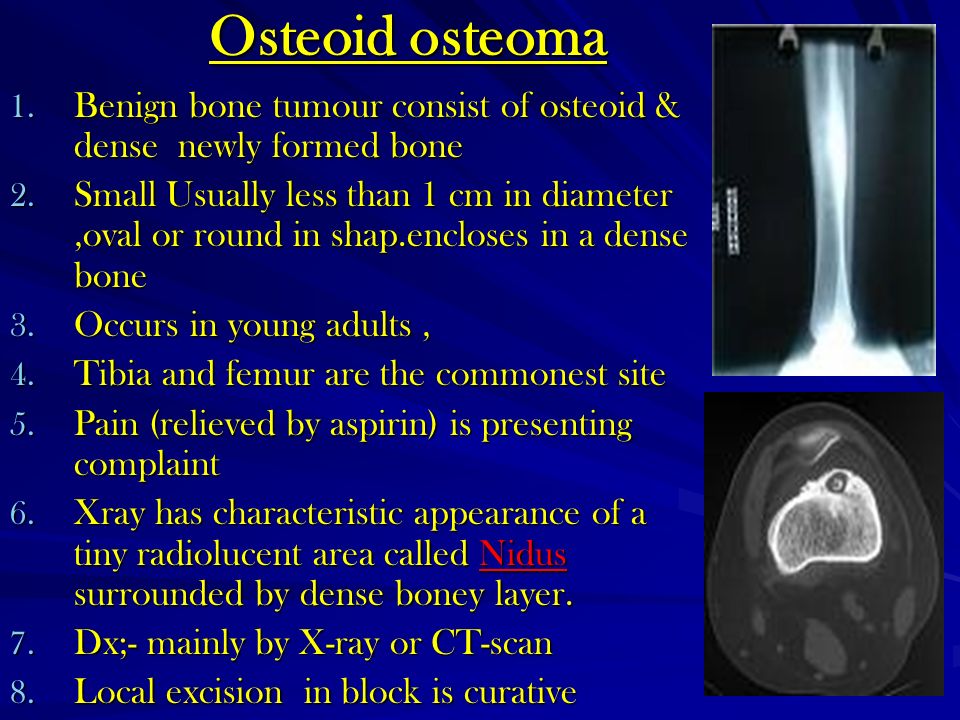 Osteoid osteoma

1. Benign bone tumour consist of osteoid & dense newly formed bone
2. Small Usually less than 1 cm in diameter ,oval or round in shap.encloses in a dense bone
3. Occurs in young adults ,
4. Tibia and femur are the commonest site
5. Pain (relieved by aspirin) is presenting complaint
6. Xray has characteristic appearance of a tiny radiolucent area called Nidus surrounded by dense boney layer.
7. Dx;- mainly by X-ray or CT-scan
8. Local excision in block is curative